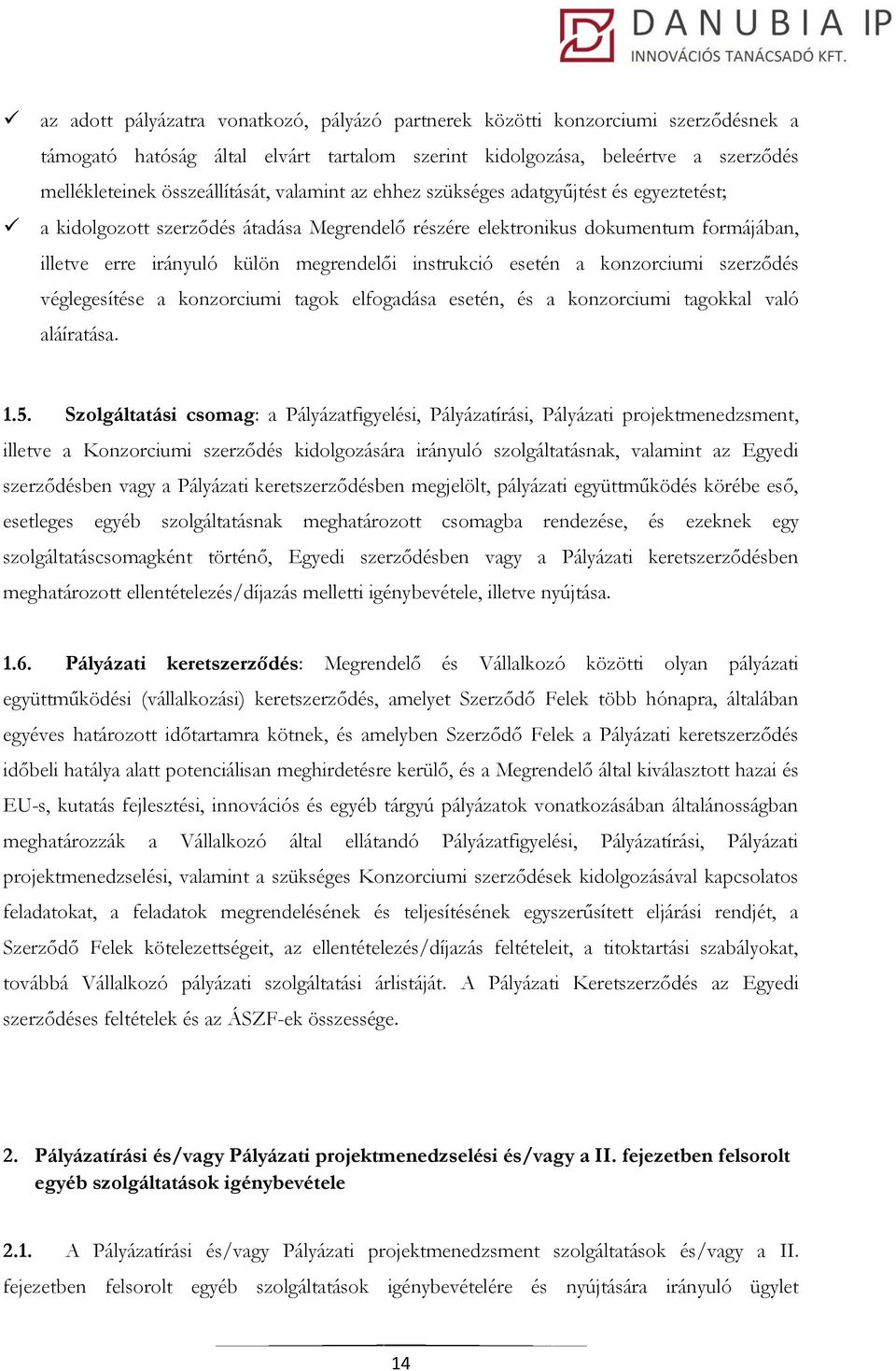 DANUBIA IP
INNOVÁCIÓS TANÁCSADÓ KFT.

✓ az adott pályázatra vonatkozó, pályázó partnerek közötti konzorciumi szerződésnek a támogató hatóság által elvárt tartalom szerint kidolgozása, beleértve a szerződés mellékleteinek összeállítását, valamint az ehhez szükséges adatgyűjtést és egyeztetést;

✓ a kidolgozott szerződés átadása Megrendelő részére elektronikus dokumentum formájában, illetve erre irányuló külön megrendelői instrukció esetén a konzorciumi szerződés véglegesítése a konzorciumi tagok elfogadása esetén, és a konzorciumi tagokkal való aláíratása.

1.5. Szolgáltatási csomag: a Pályázatfigyelési, Pályázatírási, Pályázati projektmenedzsment, illetve a Konzorciumi szerződés kidolgozására irányuló szolgáltatásnak, valamint az Egyedi szerződésben vagy a Pályázati keretszerződésben megjelölt, pályázati együttműködés körébe eső, esetleges egyéb szolgáltatásnak meghatározott csomagba rendezése, és ezeknek egy szolgáltatáscsomagként történő, Egyedi szerződésben vagy a Pályázati keretszerződésben meghatározott ellentételezés/díjazás melletti igénybevétele, illetve nyújtása.

1.6. Pályázati keretszerződés: Megrendelő és Vállalkozó közötti olyan pályázati együttműködési (vállalkozási) keretszerződés, amelyet Szerződő Felek több hónapra, általában egyéves határozott időtartamra kötnek, és amelyben Szerződő Felek a Pályázati keretszerződés időbeli hatálya alatt potenciálisan meghirdetésre kerülő, és a Megrendelő által kiválasztott hazai és EU-s, kutatás fejlesztési, innovációs és egyéb tárgyú pályázatok vonatkozásában általánosságban meghatározzák a Vállalkozó által ellátandó Pályázatfigyelési, Pályázatírási, Pályázati projektmenedzselési, valamint a szükséges Konzorciumi szerződések kidolgozásával kapcsolatos feladatokat, a feladatok megrendelésének és teljesítésének egyszerűsített eljárási rendjét, a Szerződő Felek kötelezettségeit, az ellentételezés/díjazás feltételeit, a titoktartási szabályokat, továbbá Vállalkozó pályázati szolgáltatási árlistáját. A Pályázati Keretszerződés az Egyedi szerződéses feltételek és az ÁSZF-ek összessége.

2. Pályázatírási és/vagy Pályázati projektmenedzselési és/vagy a II. fejezetben felsorolt egyéb szolgáltatások igénybevétele

2.1. A Pályázatírási és/vagy Pályázati projektmenedzsment szolgáltatások és/vagy a II. fejezetben felsorolt egyéb szolgáltatások igénybevételére és nyújtására irányuló ügylet

14